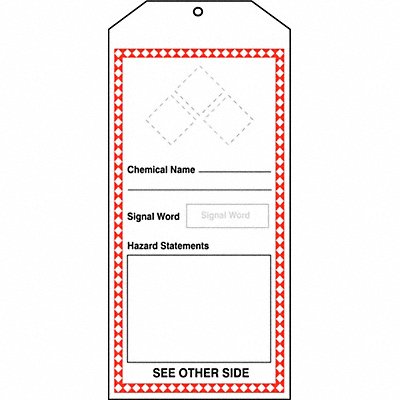 Chemical Name

Signal Word Signal Word

Hazard Statements

SEE OTHER SIDE